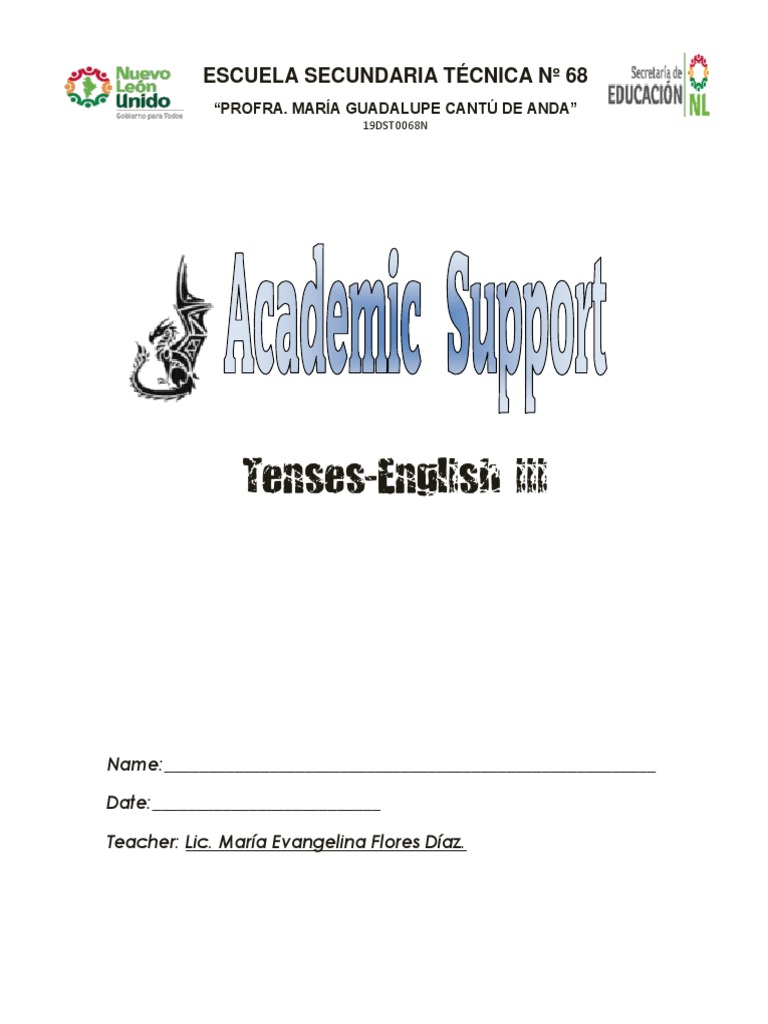 Nuevo León Unido
Gobierno para Todos

ESCUELA SECUNDARIA TÉCNICA Nº 68

"PROFRA. MARÍA GUADALUPE CANTÚ DE ANDA"

19DST0068N

Secretaría de EDUCACIÓN NL

Academic Support

Tenses-English III

Name:____

Date:____

Teacher: Lic. María Evangelina Flores Díaz.